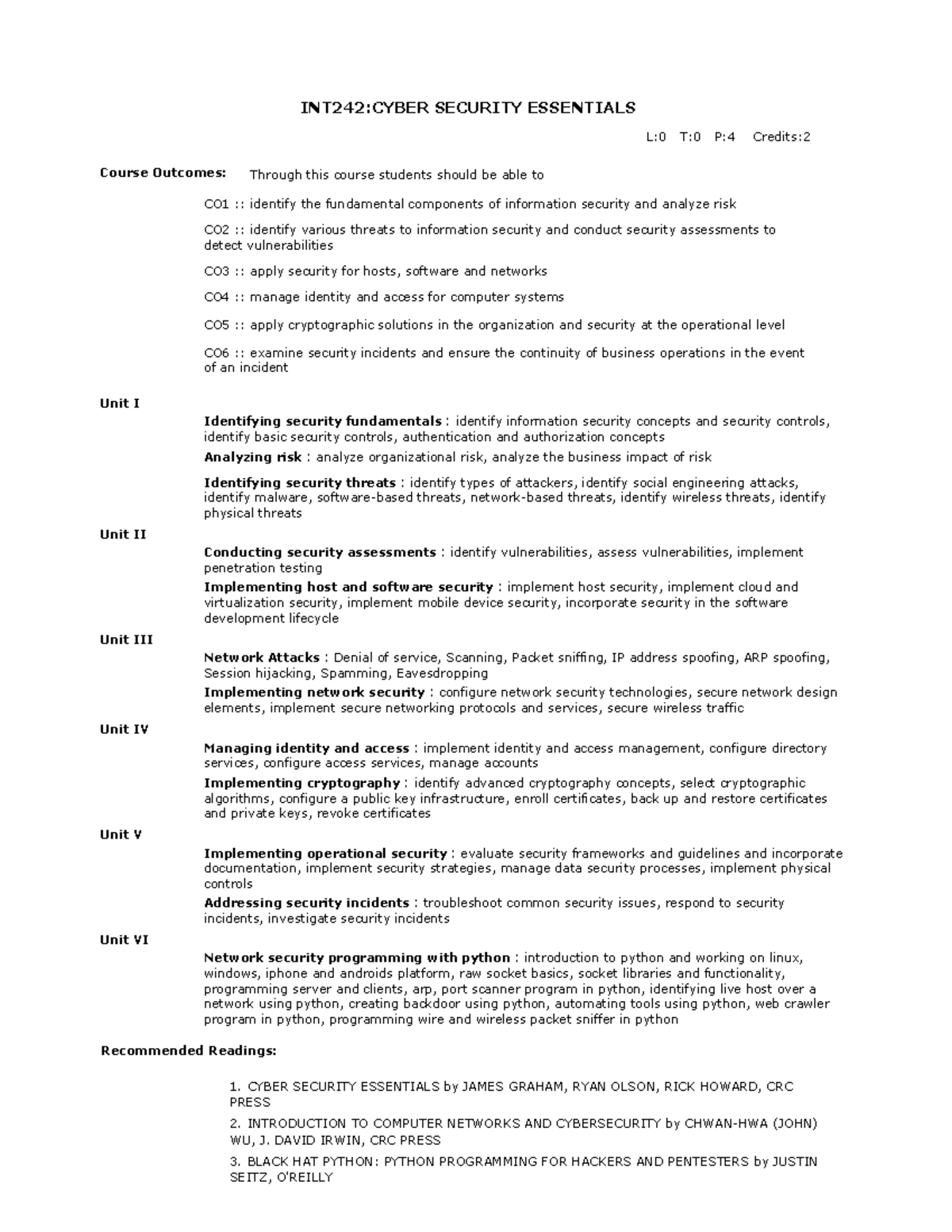 INT242:CYBER SECURITY ESSENTIALS

L:0 T:0 P:4 Credits:2

Course Outcomes: Through this course students should be able to

CO1 :: identify the fundamental components of information security and analyze risk

CO2 :: identify various threats to information security and conduct security assessments to detect vulnerabilities

CO3 :: apply security for hosts, software and networks

CO4 :: manage identity and access for computer systems

CO5 :: apply cryptographic solutions in the organization and security at the operational level

CO6 :: examine security incidents and ensure the continuity of business operations in the event of an incident

Unit I

Identifying security fundamentals : identify information security concepts and security controls, identify basic security controls, authentication and authorization concepts

Analyzing risk : analyze organizational risk, analyze the business impact of risk

Identifying security threats : identify types of attackers, identify social engineering attacks, identify malware, software-based threats, network-based threats, identify wireless threats, identify physical threats

Unit II

Conducting security assessments : identify vulnerabilities, assess vulnerabilities, implement penetration testing

Implementing host and software security : implement host security, implement cloud and virtualization security, implement mobile device security, incorporate security in the software development lifecycle

Unit III

Network Attacks : Denial of service, Scanning, Packet sniffing, IP address spoofing, ARP spoofing, Session hijacking, Spamming, Eavesdropping

Implementing network security : configure network security technologies, secure network design elements, implement secure networking protocols and services, secure wireless traffic

Unit IV

Managing identity and access : implement identity and access management, configure directory services, configure access services, manage accounts

Implementing cryptography : identify advanced cryptography concepts, select cryptographic algorithms, configure a public key infrastructure, enroll certificates, back up and restore certificates and private keys, revoke certificates

Unit V

Implementing operational security : evaluate security frameworks and guidelines and incorporate documentation, implement security strategies, manage data security processes, implement physical controls

Addressing security incidents : troubleshoot common security issues, respond to security incidents, investigate security incidents

Unit VI

Network security programming with python : introduction to python and working on linux, windows, iphone and androids platform, raw socket basics, socket libraries and functionality, programming server and clients, arp, port scanner program in python, identifying live host over a network using python, creating backdoor using python, automating tools using python, web crawler program in python, programming wire and wireless packet sniffer in python

Recommended Readings:

1. CYBER SECURITY ESSENTIALS by JAMES GRAHAM, RYAN OLSON, RICK HOWARD, CRC PRESS

2. INTRODUCTION TO COMPUTER NETWORKS AND CYBERSECURITY by CHWAN-HWA (JOHN) WU, J. DAVID IRWIN, CRC PRESS

3. BLACK HAT PYTHON: PYTHON PROGRAMMING FOR HACKERS AND PENTESTERS by JUSTIN SEITZ, O'REILLY